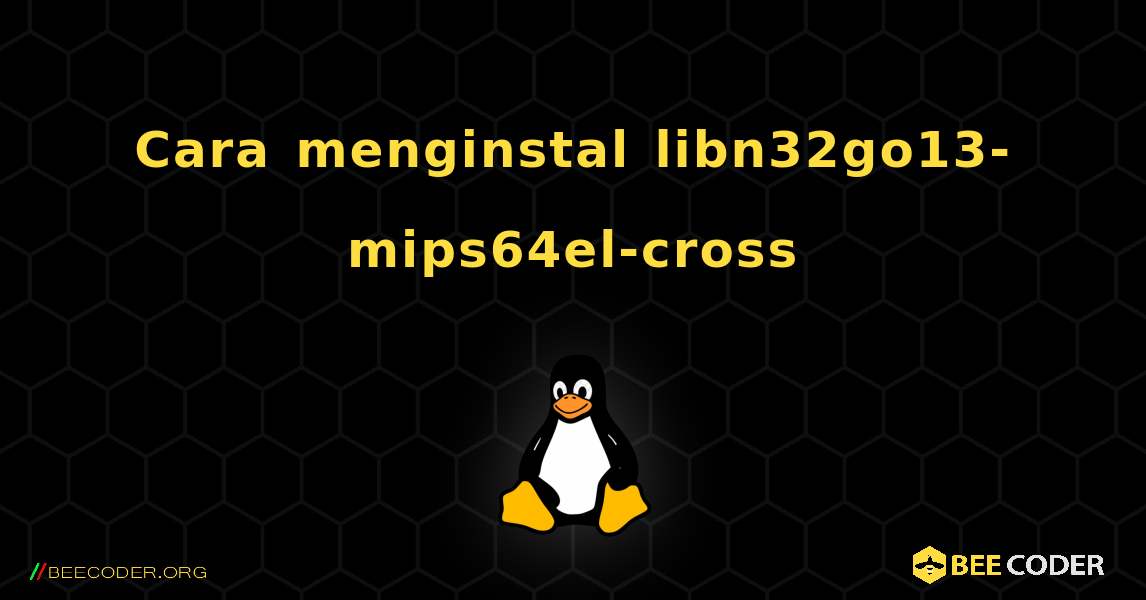 Cara menginstal libn32go13-mips64el-cross

//BEECODER.ORG

BEE CODER